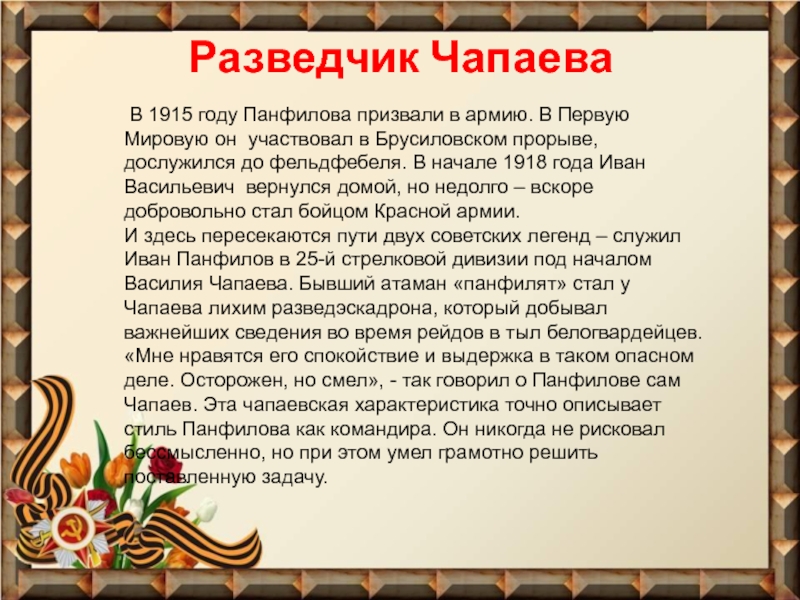 Разведчик Чапаева

В 1915 году Панфилова призвали в армию. В Первую Мировую он участвовал в Брусиловском прорыве, дослужился до фельдфебеля. В начале 1918 года Иван Васильевич вернулся домой, но недолго – вскоре добровольно стал бойцом Красной армии.
И здесь пересекаются пути двух советских легенд – служил Иван Панфилов в 25-й стрелковой дивизии под началом Василия Чапаева. Бывший атаман «панфилят» стал у Чапаева лихим разведэскадрона, который добывал важнейших сведения во время рейдов в тыл белогвардейцев. «Мне нравятся его спокойствие и выдержка в таком опасном деле. Осторожен, но смел», - так говорил о Панфилове сам Чапаев. Эта чапаевская характеристика точно описывает стиль Панфилова как командира. Он никогда не рисковал бессмысленно, но при этом умел грамотно решить поставленную задачу.